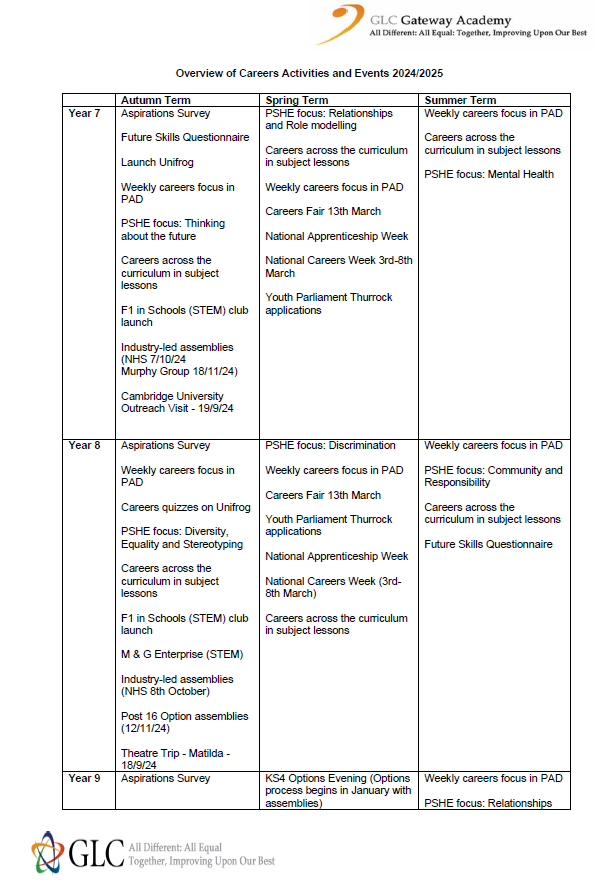 GLC Gateway Academy
All Different: All Equal: Together, Improving Upon Our Best

Overview of Careers Activities and Events 2024/2025

| | Autumn Term | Spring Term | Summer Term |
|---|---|---|---|
| Year 7 | Aspirations Survey<br><br>Future Skills Questionnaire<br><br>Launch Unifrog<br><br>Weekly careers focus in PAD<br><br>PSHE focus: Thinking about the future<br><br>Careers across the curriculum in subject lessons<br><br>F1 in Schools (STEM) club launch<br><br>Industry-led assemblies (NHS 7/10/24 Murphy Group 18/11/24)<br><br>Cambridge University Outreach Visit - 19/9/24 | PSHE focus: Relationships and Role modelling<br><br>Careers across the curriculum in subject lessons<br><br>Weekly careers focus in PAD<br><br>Careers Fair 13th March<br><br>National Apprenticeship Week<br><br>National Careers Week 3rd-8th March<br><br>Youth Parliament Thurrock applications | Weekly careers focus in PAD<br><br>Careers across the curriculum in subject lessons<br><br>PSHE focus: Mental Health |
| Year 8 | Aspirations Survey<br><br>Weekly careers focus in PAD<br><br>Careers quizzes on Unifrog<br><br>PSHE focus: Diversity, Equality and Stereotyping<br><br>Careers across the curriculum in subject lessons<br><br>F1 in Schools (STEM) club launch<br><br>M & G Enterprise (STEM)<br><br>Industry-led assemblies (NHS 8th October)<br><br>Post 16 Option assemblies (12/11/24)<br><br>Theatre Trip - Matilda - 18/9/24 | PSHE focus: Discrimination<br><br>Weekly careers focus in PAD<br><br>Careers Fair 13th March<br><br>Youth Parliament Thurrock applications<br><br>National Apprenticeship Week<br><br>National Careers Week (3rd-8th March)<br><br>Careers across the curriculum in subject lessons | Weekly careers focus in PAD<br><br>PSHE focus: Community and Responsibility<br><br>Careers across the curriculum in subject lessons<br><br>Future Skills Questionnaire |
| Year 9 | Aspirations Survey | KS4 Options Evening (Options process begins in January with assemblies) | Weekly careers focus in PAD<br><br>PSHE focus: Relationships |

GLC All Different: All Equal
Together, Improving Upon Our Best